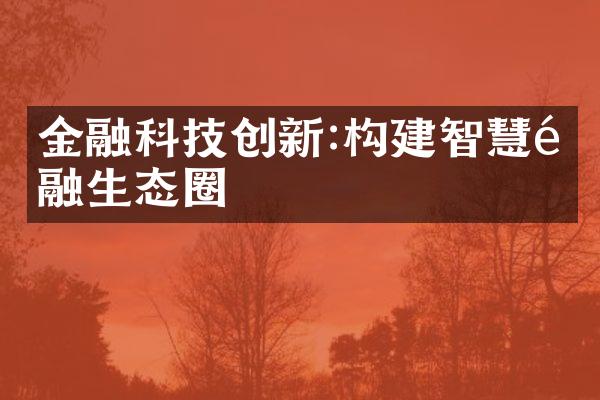 金融科技创新:构建智慧é融生态圈